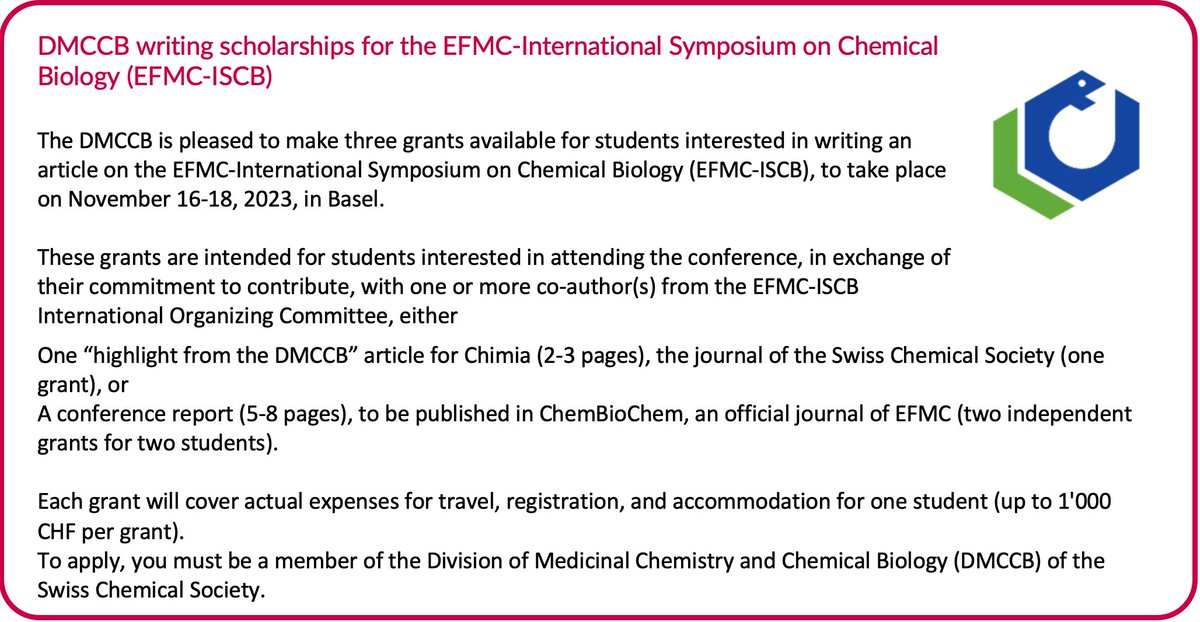 DMCCB writing scholarships for the EFMC-International Symposium on Chemical Biology (EFMC-ISCB)

The DMCCB is pleased to make three grants available for students interested in writing an article on the EFMC-International Symposium on Chemical Biology (EFMC-ISCB), to take place on November 16-18, 2023, in Basel.

These grants are intended for students interested in attending the conference, in exchange of their commitment to contribute, with one or more co-author(s) from the EFMC-ISCB International Organizing Committee, either

One “highlight from the DMCCB” article for Chimia (2-3 pages), the journal of the Swiss Chemical Society (one grant), or
A conference report (5-8 pages), to be published in ChemBioChem, an official journal of EFMC (two independent grants for two students).

Each grant will cover actual expenses for travel, registration, and accommodation for one student (up to 1'000 CHF per grant).
To apply, you must be a member of the Division of Medicinal Chemistry and Chemical Biology (DMCCB) of the Swiss Chemical Society.